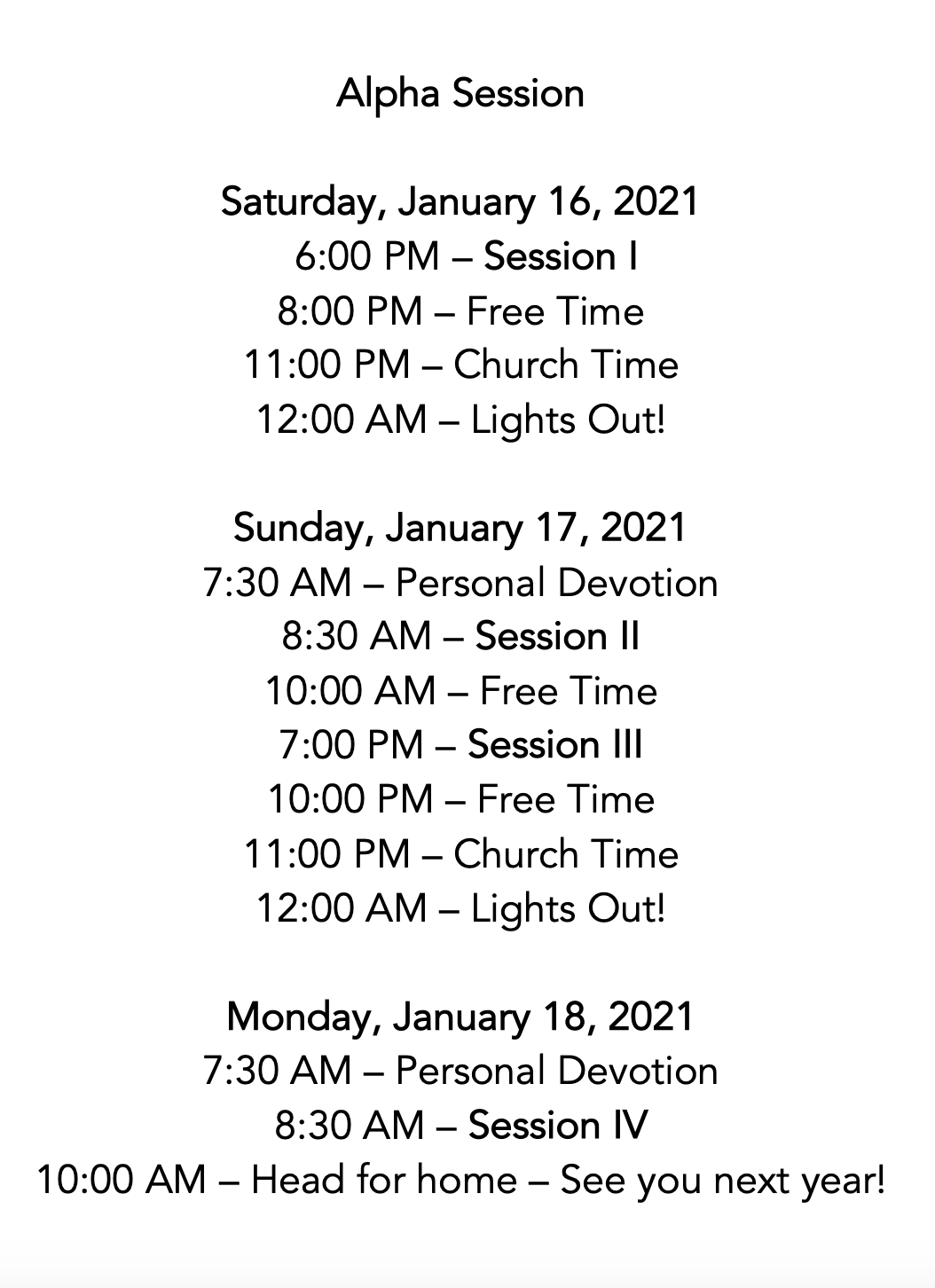 Alpha Session

Saturday, January 16, 2021
6:00 PM – Session I
8:00 PM – Free Time
11:00 PM – Church Time
12:00 AM – Lights Out!

Sunday, January 17, 2021
7:30 AM – Personal Devotion
8:30 AM – Session II
10:00 AM – Free Time
7:00 PM – Session III
10:00 PM – Free Time
11:00 PM – Church Time
12:00 AM – Lights Out!

Monday, January 18, 2021
7:30 AM – Personal Devotion
8:30 AM – Session IV
10:00 AM – Head for home – See you next year!